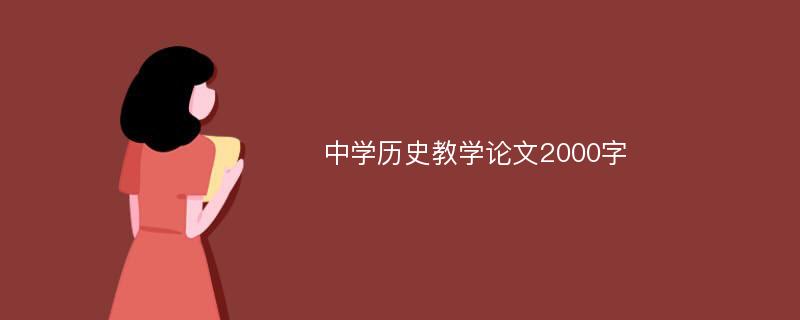 中学历史教学论文2000字